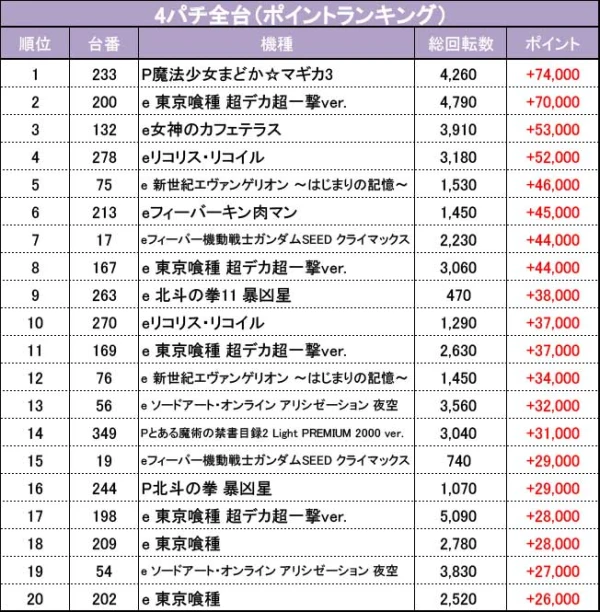 4パチ全台（ポイントランキング）

| 順位 | 台番 | 機種 | 総回転数 | ポイント |
|---|---|---|---|---|
| 1 | 233 | P魔法少女まどか☆マギカ3 | 4,260 | +74,000 |
| 2 | 200 | e 東京喰種 超デカ超一撃ver. | 4,790 | +70,000 |
| 3 | 132 | e女神のカフェテラス | 3,910 | +53,000 |
| 4 | 278 | eリコリス・リコイル | 3,180 | +52,000 |
| 5 | 75 | e 新世紀エヴァンゲリオン ～はじまりの記憶～ | 1,530 | +46,000 |
| 6 | 213 | eフィーバーキン肉マン | 1,450 | +45,000 |
| 7 | 17 | eフィーバー機動戦士ガンダムSEED クライマックス | 2,230 | +44,000 |
| 8 | 167 | e 東京喰種 超デカ超一撃ver. | 3,060 | +44,000 |
| 9 | 263 | e 北斗の拳11 暴凶星 | 470 | +38,000 |
| 10 | 270 | eリコリス・リコイル | 1,290 | +37,000 |
| 11 | 169 | e 東京喰種 超デカ超一撃ver. | 2,630 | +37,000 |
| 12 | 76 | e 新世紀エヴァンゲリオン ～はじまりの記憶～ | 1,450 | +34,000 |
| 13 | 56 | e ソードアート・オンライン アリシゼーション 夜空 | 3,560 | +32,000 |
| 14 | 349 | Pとある魔術の禁書目録2 Light PREMIUM 2000 ver. | 3,040 | +31,000 |
| 15 | 19 | eフィーバー機動戦士ガンダムSEED クライマックス | 740 | +29,000 |
| 16 | 244 | P北斗の拳 暴凶星 | 1,070 | +29,000 |
| 17 | 198 | e 東京喰種 超デカ超一撃ver. | 5,090 | +28,000 |
| 18 | 209 | e 東京喰種 | 2,780 | +28,000 |
| 19 | 54 | e ソードアート・オンライン アリシゼーション 夜空 | 3,830 | +27,000 |
| 20 | 202 | e 東京喰種 | 2,520 | +26,000 |